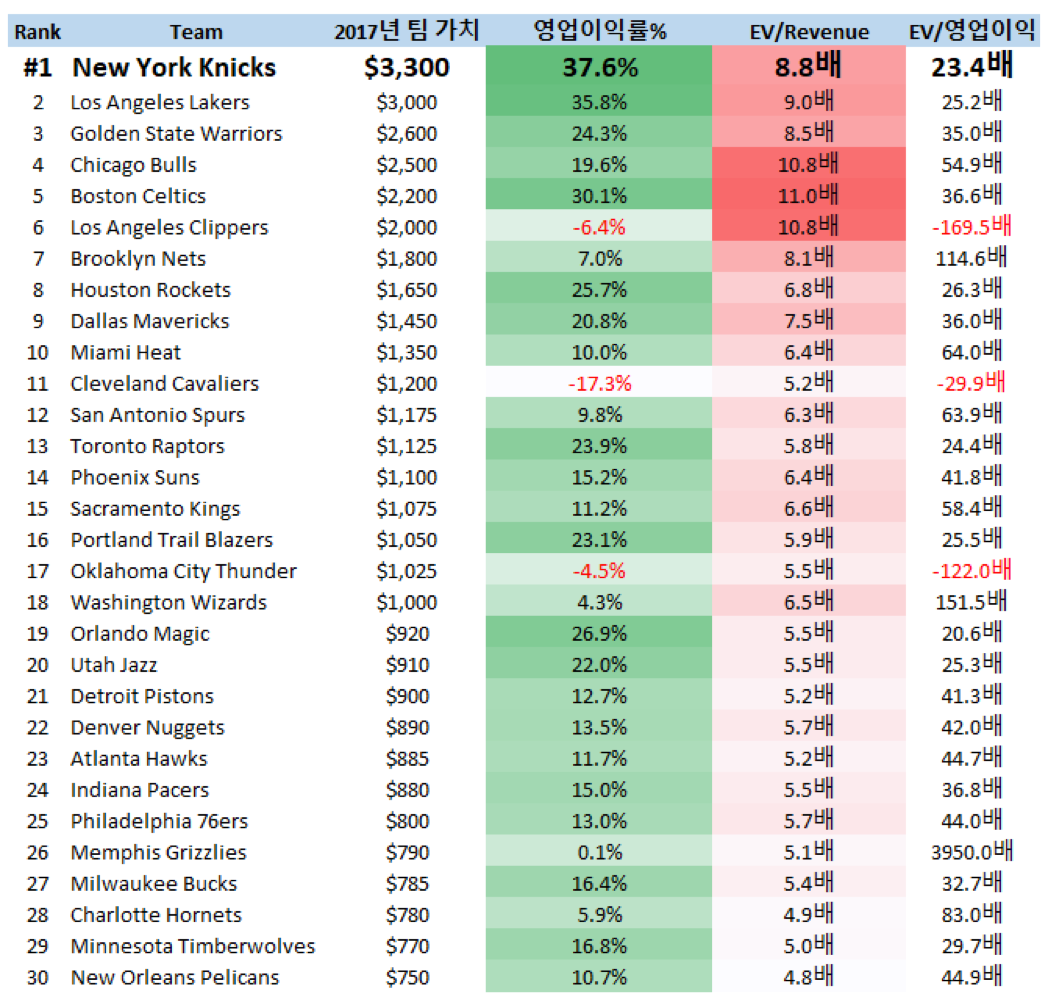 | Rank | Team | 2017년 팀 가치 | 영업이익률% | EV/Revenue | EV/영업이익 |
|---|---|---|---|---|---|
| #1 | New York Knicks | $3,300 | 37.6% | 8.8배 | 23.4배 |
| 2 | Los Angeles Lakers | $3,000 | 35.8% | 9.0배 | 25.2배 |
| 3 | Golden State Warriors | $2,600 | 24.3% | 8.5배 | 35.0배 |
| 4 | Chicago Bulls | $2,500 | 19.6% | 10.8배 | 54.9배 |
| 5 | Boston Celtics | $2,200 | 30.1% | 11.0배 | 36.6배 |
| 6 | Los Angeles Clippers | $2,000 | -6.4% | 10.8배 | -169.5배 |
| 7 | Brooklyn Nets | $1,800 | 7.0% | 8.1배 | 114.6배 |
| 8 | Houston Rockets | $1,650 | 25.7% | 6.8배 | 26.3배 |
| 9 | Dallas Mavericks | $1,450 | 20.8% | 7.5배 | 36.0배 |
| 10 | Miami Heat | $1,350 | 10.0% | 6.4배 | 64.0배 |
| 11 | Cleveland Cavaliers | $1,200 | -17.3% | 5.2배 | -29.9배 |
| 12 | San Antonio Spurs | $1,175 | 9.8% | 6.3배 | 63.9배 |
| 13 | Toronto Raptors | $1,125 | 23.9% | 5.8배 | 24.4배 |
| 14 | Phoenix Suns | $1,100 | 15.2% | 6.4배 | 41.8배 |
| 15 | Sacramento Kings | $1,075 | 11.2% | 6.6배 | 58.4배 |
| 16 | Portland Trail Blazers | $1,050 | 23.1% | 5.9배 | 25.5배 |
| 17 | Oklahoma City Thunder | $1,025 | -4.5% | 5.5배 | -122.0배 |
| 18 | Washington Wizards | $1,000 | 4.3% | 6.5배 | 151.5배 |
| 19 | Orlando Magic | $920 | 26.9% | 5.5배 | 20.6배 |
| 20 | Utah Jazz | $910 | 22.0% | 5.5배 | 25.3배 |
| 21 | Detroit Pistons | $900 | 12.7% | 5.2배 | 41.3배 |
| 22 | Denver Nuggets | $890 | 13.5% | 5.7배 | 42.0배 |
| 23 | Atlanta Hawks | $885 | 11.7% | 5.2배 | 44.7배 |
| 24 | Indiana Pacers | $880 | 15.0% | 5.5배 | 36.8배 |
| 25 | Philadelphia 76ers | $800 | 13.0% | 5.7배 | 44.0배 |
| 26 | Memphis Grizzlies | $790 | 0.1% | 5.1배 | 3950.0배 |
| 27 | Milwaukee Bucks | $785 | 16.4% | 5.4배 | 32.7배 |
| 28 | Charlotte Hornets | $780 | 5.9% | 4.9배 | 83.0배 |
| 29 | Minnesota Timberwolves | $770 | 16.8% | 5.0배 | 29.7배 |
| 30 | New Orleans Pelicans | $750 | 10.7% | 4.8배 | 44.9배 |